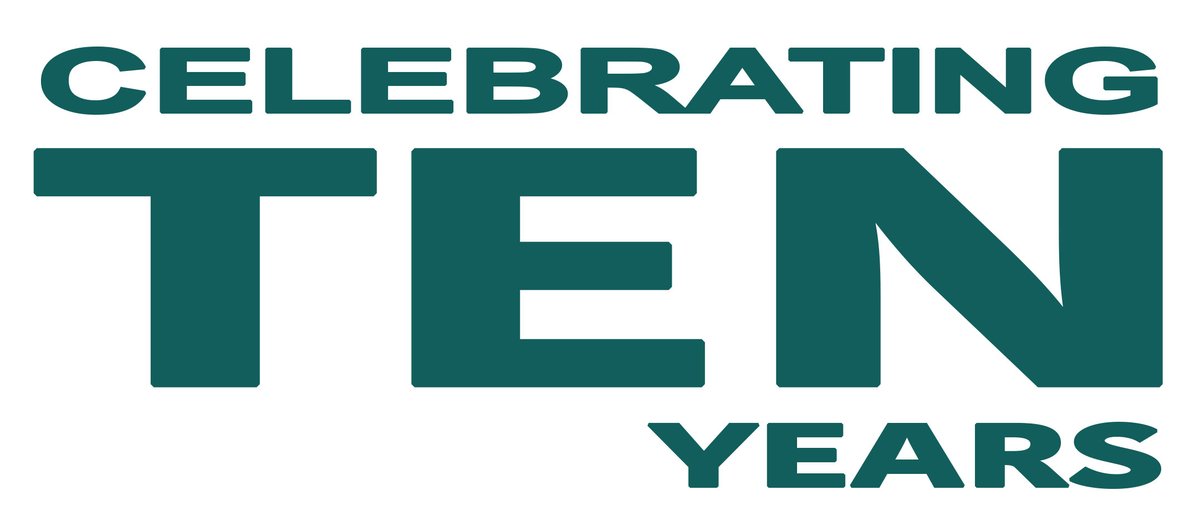 CELEBRATING
TEN
YEARS